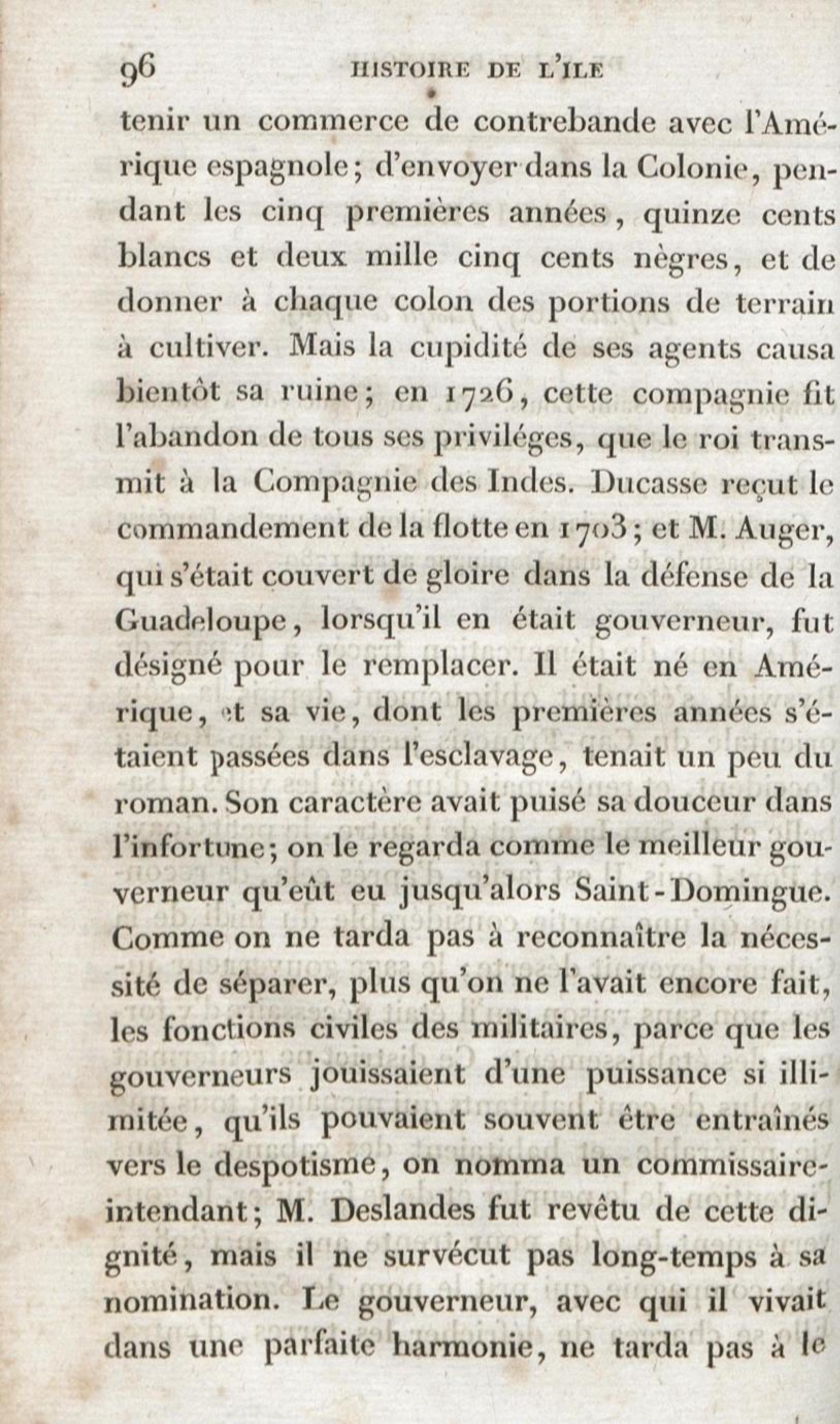 96 HISTOIRE DE L'ILE

tenir un commerce de contrebande avec l'Amérique espagnole; d'envoyer dans la Colonie, pendant les cinq premières années, quinze cents blancs et deux mille cinq cents nègres, et de donner à chaque colon des portions de terrain à cultiver. Mais la cupidité de ses agents causa bientôt sa ruine; en 1726, cette compagnie fit l'abandon de tous ses priviléges, que le roi transmit à la Compagnie des Indes. Ducasse reçut le commandement de la flotte en 1703; et M. Auger, qui s'était couvert de gloire dans la défense de la Guadeloupe, lorsqu'il en était gouverneur, fut désigné pour le remplacer. Il était né en Amérique, et sa vie, dont les premières années s'étaient passées dans l'esclavage, tenait un peu du roman. Son caractère avait puisé sa douceur dans l'infortune; on le regarda comme le meilleur gouverneur qu'eût eu jusqu'alors Saint-Domingue. Comme on ne tarda pas à reconnaître la nécessité de séparer, plus qu'on ne l'avait encore fait, les fonctions civiles des militaires, parce que les gouverneurs jouissaient d'une puissance si illimitée, qu'ils pouvaient souvent être entraînés vers le despotisme, on nomma un commissaire-intendant; M. Deslandes fut revêtu de cette dignité, mais il ne survécut pas long-temps à sa nomination. Le gouverneur, avec qui il vivait dans une parfaite harmonie, ne tarda pas à le